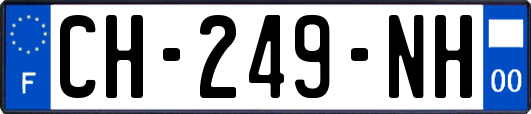 F
CH-249-NH
00